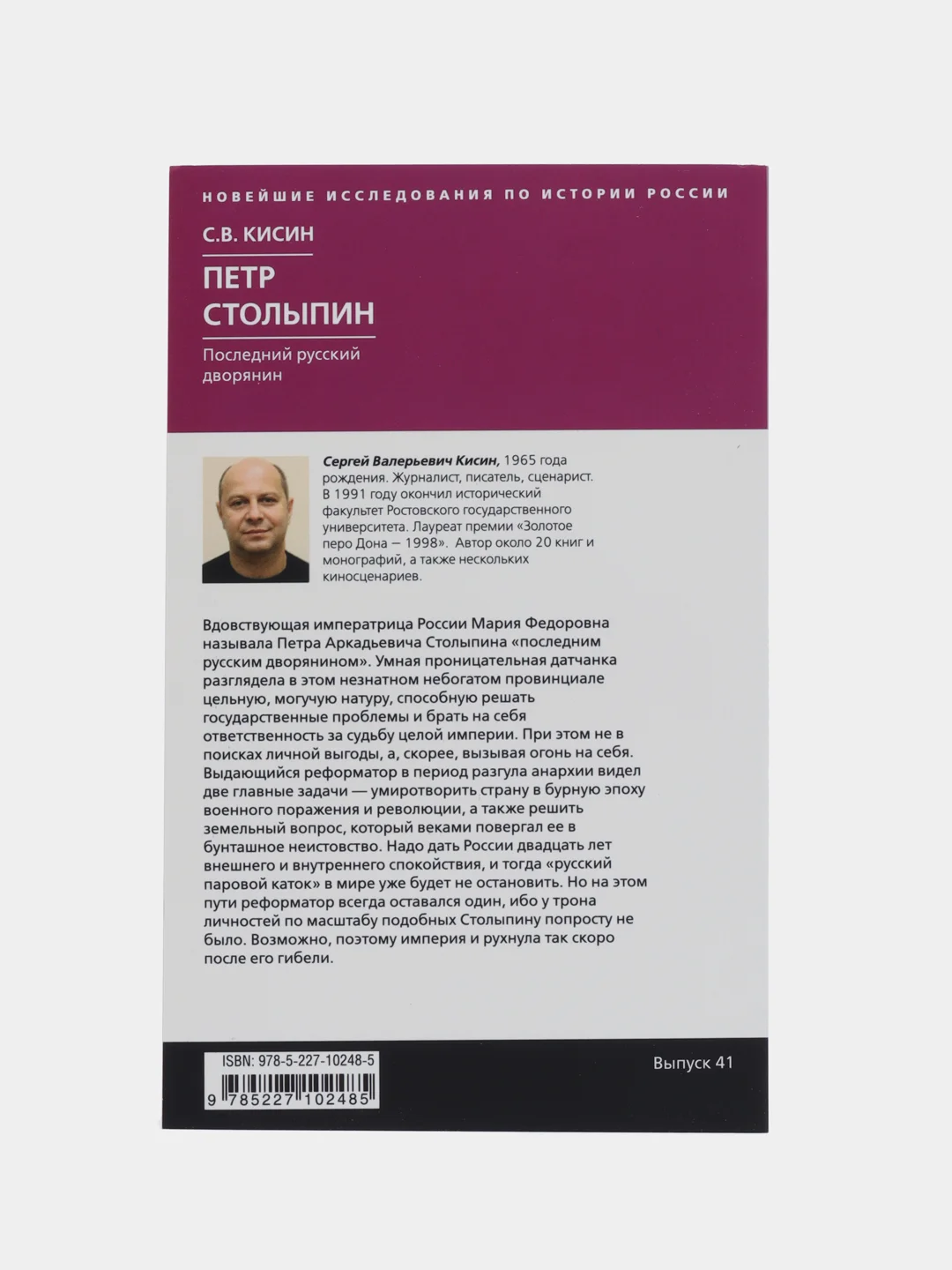 НОВЕЙШИЕ ИССЛЕДОВАНИЯ ПО ИСТОРИИ РОССИИ

С.В. КИСИН

ПЕТР СТОЛЫПИН

Последний русский дворянин

Сергей Валерьевич Кисин, 1965 года рождения. Журналист, писатель, сценарист. В 1991 году окончил исторический факультет Ростовского государственного университета. Лауреат премии «Золотое перо Дона — 1998». Автор около 20 книг и монографий, а также нескольких киносценариев.

Вдовствующая императрица России Мария Федоровна называла Петра Аркадьевича Столыпина «последним русским дворянином». Умная проницательная датчанка разглядела в этом незнатном небогатом провинциале цельную, могучую натуру, способную решать государственные проблемы и брать на себя ответственность за судьбу целой империи. При этом не в поисках личной выгоды, а, скорее, вызывая огонь на себя. Выдающийся реформатор в период разгула анархии видел две главные задачи — умиротворить страну в бурную эпоху военного поражения и революции, а также решить земельный вопрос, который веками повергал ее в бунташное неистовство. Надо дать России двадцать лет внешнего и внутреннего спокойствия, и тогда «русский паровой каток» в мире уже будет не остановить. Но на этом пути реформатор всегда оставался один, ибо у трона личностей по масштабу подобных Столыпину попросту не было. Возможно, поэтому империя и рухнула так скоро после его гибели.

ISBN: 978-5-227-10248-5
9 785227 102485

Выпуск 41